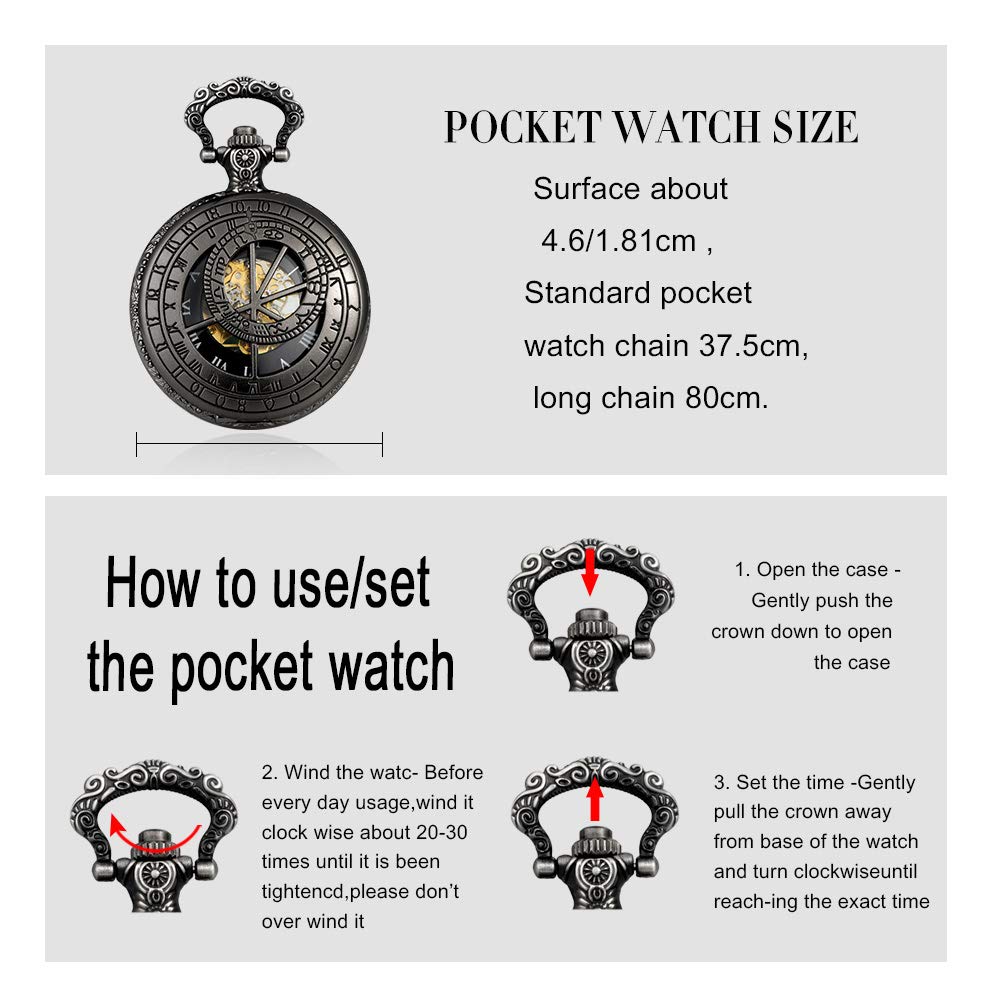 POCKET WATCH SIZE

Surface about 4.6/1.81cm , Standard pocket watch chain 37.5cm, long chain 80cm.

How to use/set the pocket watch

1. Open the case - Gently push the crown down to open the case

2. Wind the watc- Before every day usage,wind it clock wise about 20-30 times until it is been tightencd,please don't over wind it

3. Set the time -Gently pull the crown away from base of the watch and turn clockwiseuntil reach-ing the exact time